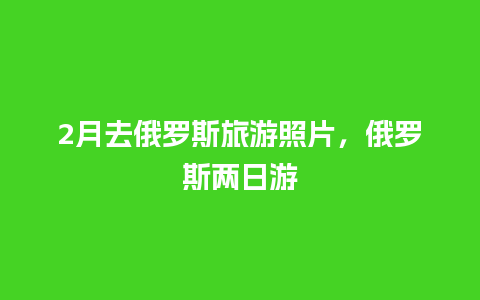 2月去俄罗斯旅游照片，俄罗斯两日游